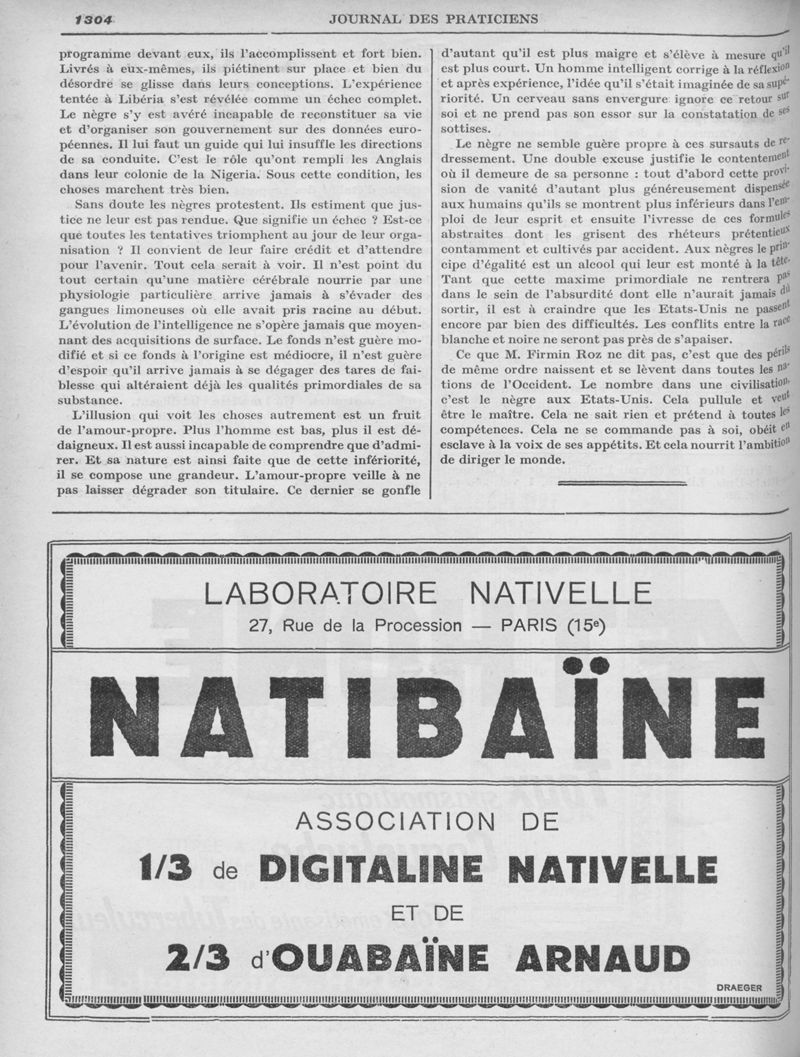 1304 JOURNAL DES PRATICIENS

programme devant eux, ils l'accomplissent et fort bien. Livrés à eux-mêmes, ils piétinent sur place et bien du désordre se glisse dans leurs conceptions. L'expérience tentée à Libéria s'est révélée comme un échec complet. Le nègre s'y est avéré incapable de reconstituer sa vie et d'organiser son gouvernement sur des données européennes. Il lui faut un guide qui lui insuffle les directions de sa conduite. C'est le rôle qu'ont rempli les Anglais dans leur colonie de la Nigeria. Sous cette condition, les choses marchent très bien.

Sans doute les nègres protestent. Ils estiment que justice ne leur est pas rendue. Que signifie un échec ? Est-ce que toutes les tentatives triomphent au jour de leur organisation ? Il convient de leur faire crédit et d'attendre pour l'avenir. Tout cela serait à voir. Il n'est point du tout certain qu'une matière cérébrale nourrie par une physiologie particulière arrive jamais à s'évader des gangues limoneuses où elle avait pris racine au début. L'évolution de l'intelligence ne s'opère jamais que moyennant des acquisitions de surface. Le fonds n'est guère modifié et si ce fonds à l'origine est médiocre, il n'est guère d'espoir qu'il arrive jamais à se dégager des tares de faiblesse qui altéraient déjà les qualités primordiales de sa substance.

L'illusion qui voit les choses autrement est un fruit de l'amour-propre. Plus l'homme est bas, plus il est dédaigneux. Il est aussi incapable de comprendre que d'admirer. Et sa nature est ainsi faite que de cette infériorité, il se compose une grandeur. L'amour-propre veille à ne pas laisser dégrader son titulaire. Ce dernier se gonfle d'autant qu'il est plus maigre et s'élève à mesure qu'il est plus court. Un homme intelligent corrige à la réflexion et après expérience, l'idée qu'il s'était imaginée de sa supériorité. Un cerveau sans envergure ignore ce retour sur soi et ne prend pas son essor sur la constatation de ses sottises.

Le nègre ne semble guère propre à ces sursauts de redressement. Une double excuse justifie le contentement où il demeure de sa personne : tout d'abord cette provision de vanité d'autant plus généreusement dispensée aux humains qu'ils se montrent plus inférieurs dans l'emploi de leur esprit et ensuite l'ivresse de ces formules abstraites dont les grisent des rhéteurs prétentieux contamment et cultivés par accident. Aux nègres le principe d'égalité est un alcool qui leur est monté à la tête. Tant que cette maxime primordiale ne rentrera pas dans le sein de l'absurdité dont elle n'aurait jamais dû sortir, il est à craindre que les Etats-Unis ne passent encore par bien des difficultés. Les conflits entre la race blanche et noire ne seront pas près de s'apaiser.

Ce que M. Firmin Roz ne dit pas, c'est que des périls de même ordre naissent et se lèvent dans toutes les nations de l'Occident. Le nombre dans une civilisation, c'est le nègre aux Etats-Unis. Cela pullule et veut être le maître. Cela ne sait rien et prétend à toutes les compétences. Cela ne se commande pas à soi, obéit en esclave à la voix de ses appétits. Et cela nourrit l'ambition de diriger le monde.

LABORATOIRE NATIVELLE
27, Rue de la Procession — PARIS (15e)

NATIBAÏNE

ASSOCIATION DE
1/3 de DIGITALINE NATIVELLE
ET DE
2/3 d'OUABAÏNE ARNAUD

DRAEGER